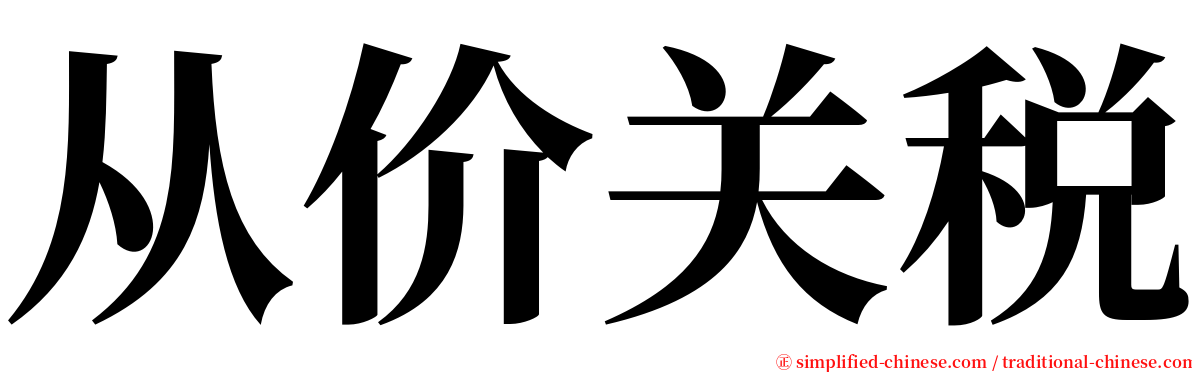 从价关税

㊣ simplified-chinese.com / traditional-chinese.com